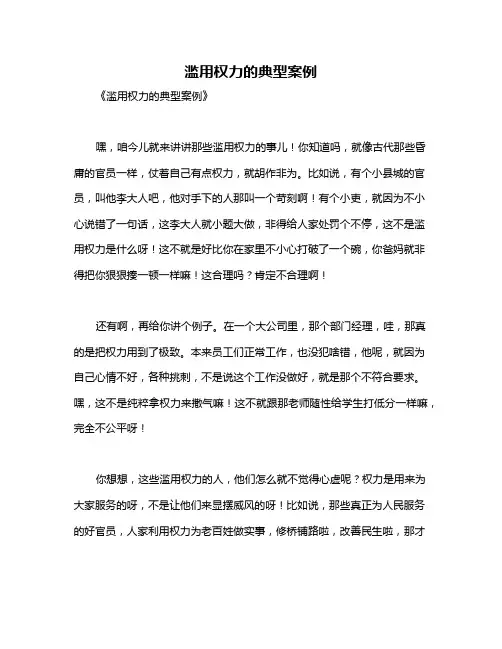 滥用权力的典型案例

《滥用权力的典型案例》

嘿，咱今儿就来讲讲那些滥用权力的事儿！你知道吗，就像古代那些昏庸的官员一样，仗着自己有点权力，就胡作非为。比如说，有个小县城的官员，叫他李大人吧，他对手下的人那叫一个苛刻啊！有个小吏，就因为不小心说错了一句话，这李大人就小题大做，非得给人家处罚个不停，这不是滥用权力是什么呀！这不就是好比你在家里不小心打破了一个碗，你爸妈就非得把你狠狠揍一顿一样嘛！这合理吗？肯定不合理啊！

还有啊，再给你讲个例子。在一个大公司里，那个部门经理，哇，那真的是把权力用到了极致。本来员工们正常工作，也没犯啥错，他呢，就因为自己心情不好，各种挑刺，不是说这个工作没做好，就是那个不符合要求。嘿，这不是纯粹拿权力来撒气嘛！这不就跟那老师随性给学生打低分一样嘛，完全不公平呀！

你想想，这些滥用权力的人，他们怎么就不觉得心虚呢？权力是用来为大家服务的呀，不是让他们来显摆威风的呀！比如说，那些真正为人民服务的好官员，人家利用权力为老百姓做实事，修桥铺路啦，改善民生啦，那才